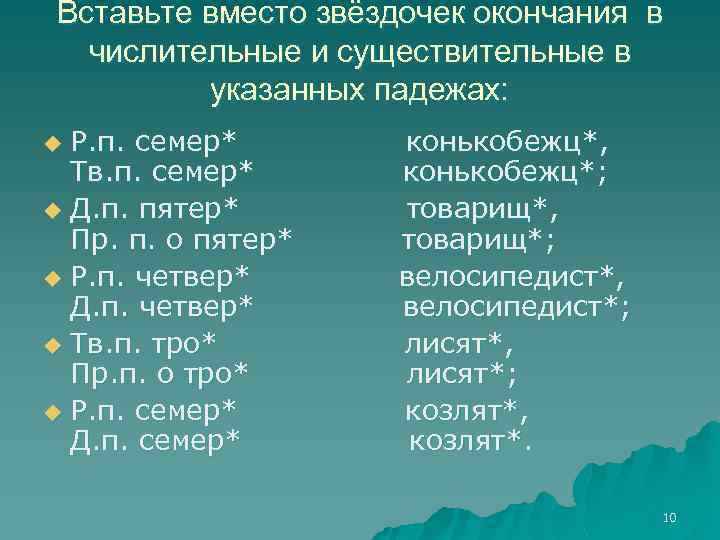 Вставьте вместо звёздочек окончания в числительные и существительные в указанных падежах:

Р.п. семер* конькобежц*,
Тв.п. семер* конькобежц*;

Д.п. пятер* товарищ*,
Пр. п. о пятер* товарищ*;

Р.п. четвер* велосипедист*,
Д.п. четвер* велосипедист*;

Тв.п. тро* лисят*,
Пр.п. о тро* лисят*;

Р.п. семер* козлят*,
Д.п. семер* козлят*.

10